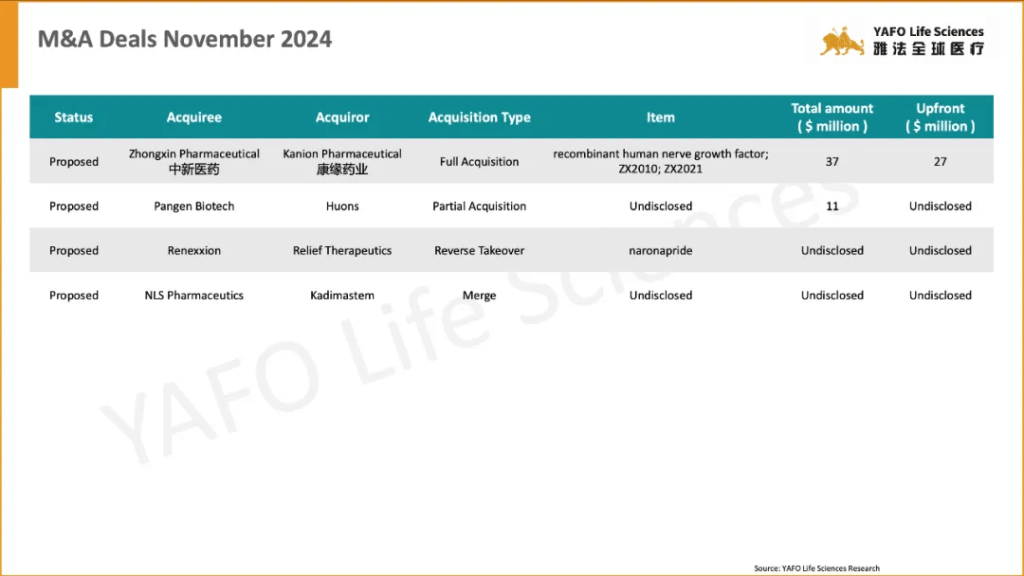 M&A Deals November 2024

YAFO Life Sciences
雅法全球医疗

| Status | Acquiree | Acquiror | Acquisition Type | Item | Total amount ( $ million ) | Upfront ( $ million ) |
|---|---|---|---|---|---|---|
| Proposed | Zhongxin Pharmaceutical 中新医药 | Kanion Pharmaceutical 康缘药业 | Full Acquisition | recombinant human nerve growth factor; ZX2010; ZX2021 | 37 | 27 |
| Proposed | Pangen Biotech | Huons | Partial Acquisition | Undisclosed | 11 | Undisclosed |
| Proposed | Renexxion | Relief Therapeutics | Reverse Takeover | naronapride | Undisclosed | Undisclosed |
| Proposed | NLS Pharmaceutics | Kadimastem | Merge | Undisclosed | Undisclosed | Undisclosed |

YAFO Life Sciences

Source: YAFO Life Sciences Research